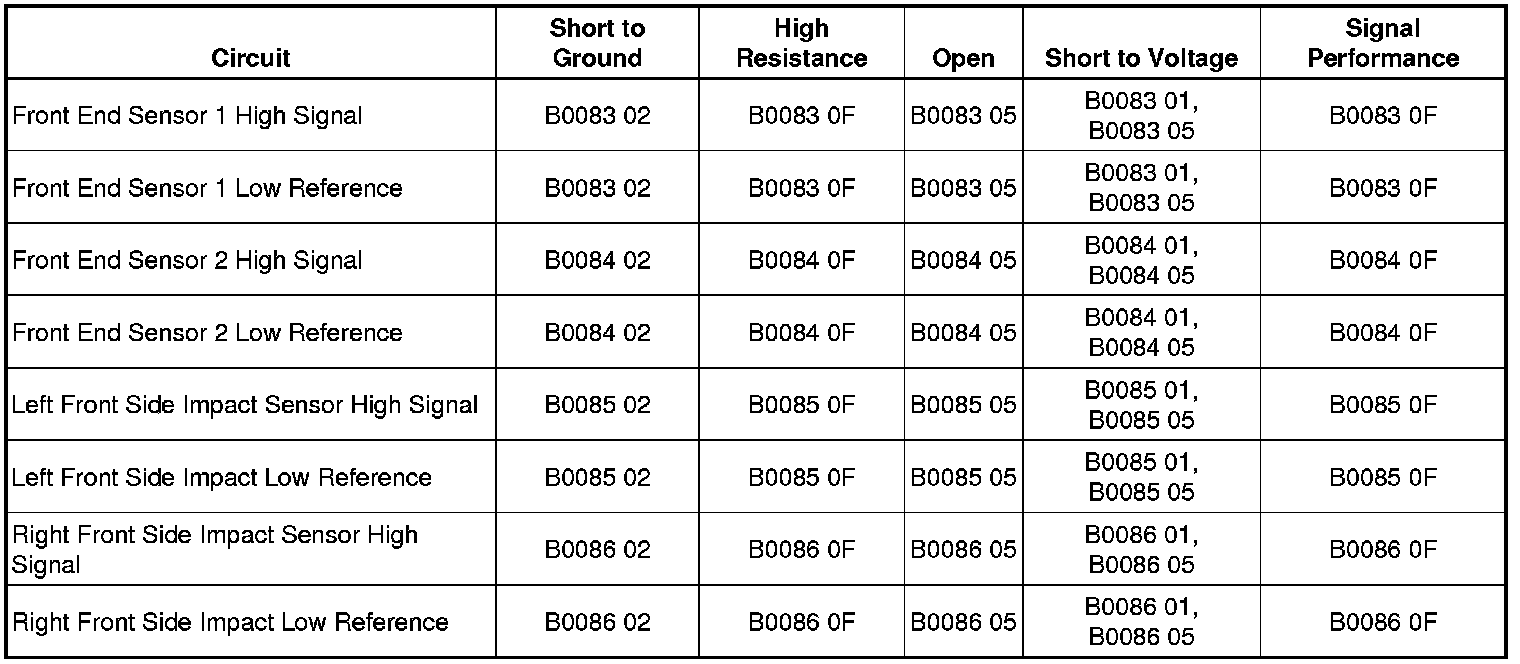 | Circuit | Short to Ground | High Resistance | Open | Short to Voltage | Signal Performance |
|---|---|---|---|---|---|
| Front End Sensor 1 High Signal | B0083 02 | B0083 0F | B0083 05 | B0083 01, B0083 05 | B0083 0F |
| Front End Sensor 1 Low Reference | B0083 02 | B0083 0F | B0083 05 | B0083 01, B0083 05 | B0083 0F |
| Front End Sensor 2 High Signal | B0084 02 | B0084 0F | B0084 05 | B0084 01, B0084 05 | B0084 0F |
| Front End Sensor 2 Low Reference | B0084 02 | B0084 0F | B0084 05 | B0084 01, B0084 05 | B0084 0F |
| Left Front Side Impact Sensor High Signal | B0085 02 | B0085 0F | B0085 05 | B0085 01, B0085 05 | B0085 0F |
| Left Front Side Impact Low Reference | B0085 02 | B0085 0F | B0085 05 | B0085 01, B0085 05 | B0085 0F |
| Right Front Side Impact Sensor High Signal | B0086 02 | B0086 0F | B0086 05 | B0086 01, B0086 05 | B0086 0F |
| Right Front Side Impact Low Reference | B0086 02 | B0086 0F | B0086 05 | B0086 01, B0086 05 | B0086 0F |